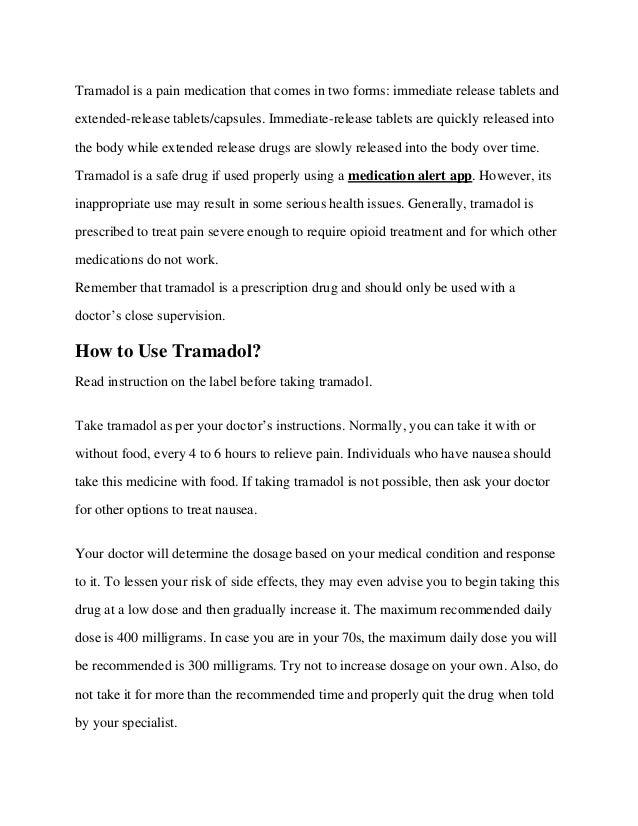 Tramadol is a pain medication that comes in two forms: immediate release tablets and extended-release tablets/capsules. Immediate-release tablets are quickly released into the body while extended release drugs are slowly released into the body over time. Tramadol is a safe drug if used properly using a medication alert app. However, its inappropriate use may result in some serious health issues. Generally, tramadol is prescribed to treat pain severe enough to require opioid treatment and for which other medications do not work.
Remember that tramadol is a prescription drug and should only be used with a doctor's close supervision.

How to Use Tramadol?

Read instruction on the label before taking tramadol.

Take tramadol as per your doctor's instructions. Normally, you can take it with or without food, every 4 to 6 hours to relieve pain. Individuals who have nausea should take this medicine with food. If taking tramadol is not possible, then ask your doctor for other options to treat nausea.

Your doctor will determine the dosage based on your medical condition and response to it. To lessen your risk of side effects, they may even advise you to begin taking this drug at a low dose and then gradually increase it. The maximum recommended daily dose is 400 milligrams. In case you are in your 70s, the maximum daily dose you will be recommended is 300 milligrams. Try not to increase dosage on your own. Also, do not take it for more than the recommended time and properly quit the drug when told by your specialist.